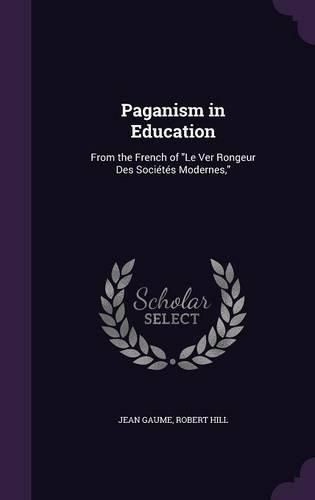 Paganism in Education

From the French of "Le Ver Rongeur Des Sociétés Modernes,"

Scholar SELECT

JEAN GAUME, ROBERT HILL